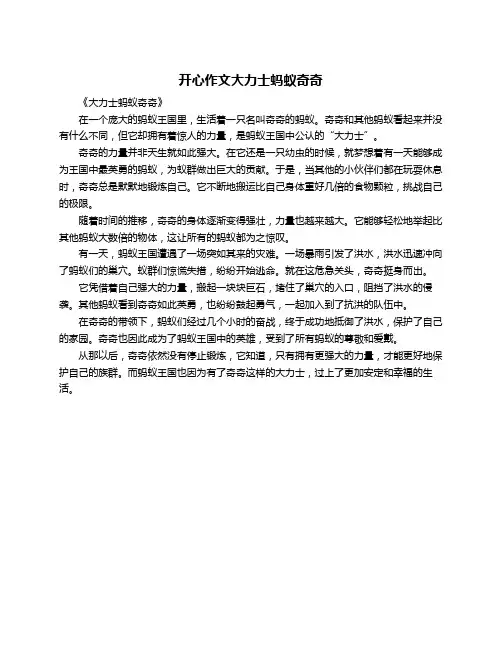 开心作文大力士蚂蚁奇奇

《大力士蚂蚁奇奇》

在一个庞大的蚂蚁王国里，生活着一只名叫奇奇的蚂蚁。奇奇和其他蚂蚁看起来并没有什么不同，但它却拥有着惊人的力量，是蚂蚁王国中公认的“大力士”。

奇奇的力量并非天生就如此强大。在它还是一只幼虫的时候，就梦想着有一天能够成为王国中最英勇的蚂蚁，为蚁群做出巨大的贡献。于是，当其他的小伙伴们都在玩耍休息时，奇奇总是默默地锻炼自己。它不断地搬运比自己身体重好几倍的食物颗粒，挑战自己的极限。

随着时间的推移，奇奇的身体逐渐变得强壮，力量也越来越大。它能够轻松地举起比其他蚂蚁大数倍的物体，这让所有的蚂蚁都为之惊叹。

有一天，蚂蚁王国遭遇了一场突如其来的灾难。一场暴雨引发了洪水，洪水迅速冲向了蚂蚁们的巢穴。蚁群们惊慌失措，纷纷开始逃命。就在这危急关头，奇奇挺身而出。

它凭借着自己强大的力量，搬起一块块巨石，堵住了巢穴的入口，阻挡了洪水的侵袭。其他蚂蚁看到奇奇如此英勇，也纷纷鼓起勇气，一起加入到了抗洪的队伍中。

在奇奇的带领下，蚂蚁们经过几个小时的奋战，终于成功地抵御了洪水，保护了自己的家园。奇奇也因此成为了蚂蚁王国中的英雄，受到了所有蚂蚁的尊敬和爱戴。

从那以后，奇奇依然没有停止锻炼，它知道，只有拥有更强大的力量，才能更好地保护自己的族群。而蚂蚁王国也因为有了奇奇这样的大力士，过上了更加安定和幸福的生活。